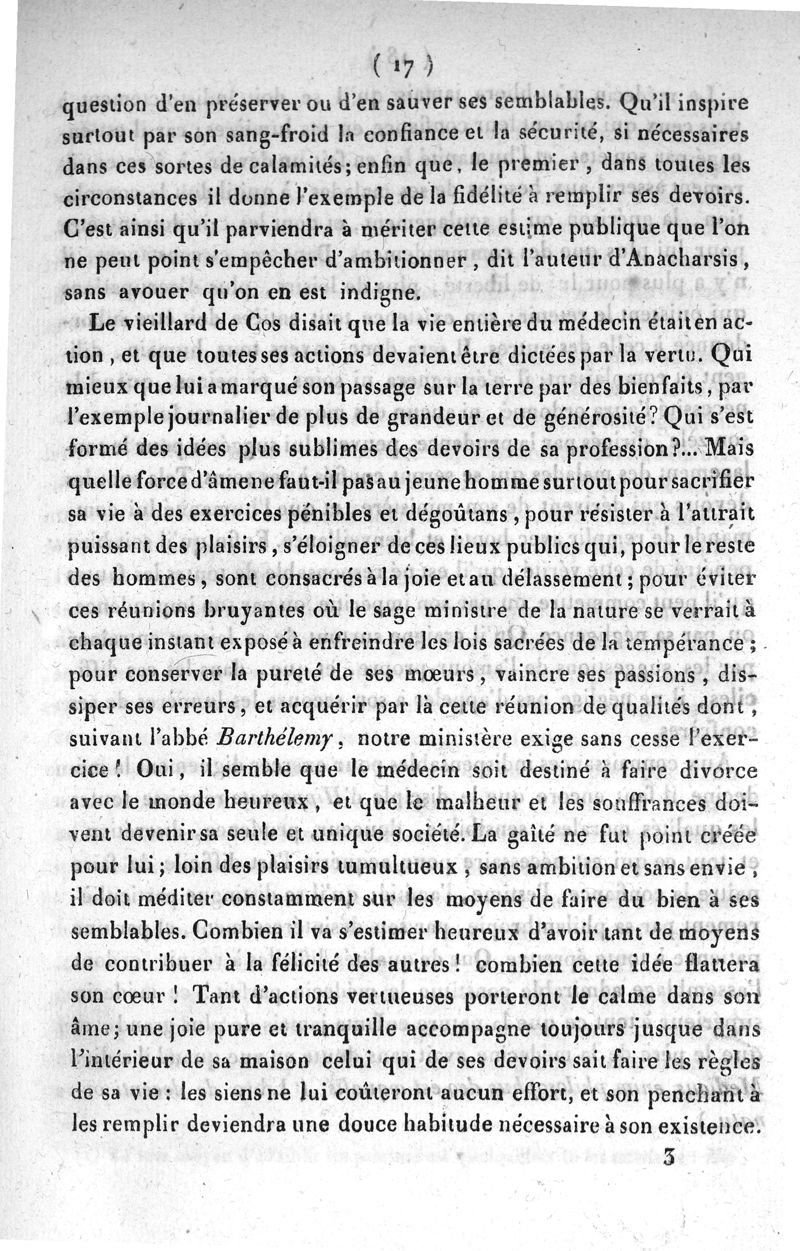 ( 17 )

question d'en préserver ou d'en sauver ses semblables. Qu'il inspire surtout par son sang-froid la confiance et la sécurité, si nécessaires dans ces sortes de calamités; enfin que, le premier, dans toutes les circonstances il donne l'exemple de la fidélité à remplir ses devoirs. C'est ainsi qu'il parviendra à mériter cette estime publique que l'on ne peut point s'empêcher d'ambitionner, dit l'auteur d'Anacharsis, sans avouer qu'on en est indigne.

Le vieillard de Cos disait que la vie entière du médecin était en action, et que toutes ses actions devaient être dictées par la vertu. Qui mieux que lui a marqué son passage sur la terre par des bienfaits, par l'exemple journalier de plus de grandeur et de générosité? Qui s'est formé des idées plus sublimes des devoirs de sa profession?... Mais quelle force d'âme ne faut-il pas au jeune homme surtout pour sacrifier sa vie à des exercices pénibles et dégoûtans, pour résister à l'attrait puissant des plaisirs, s'éloigner de ces lieux publics qui, pour le reste des hommes, sont consacrés à la joie et au délassement; pour éviter ces réunions bruyantes où le sage ministre de la nature se verrait à chaque instant exposé à enfreindre les lois sacrées de la tempérance; pour conserver la pureté de ses mœurs, vaincre ses passions, dissiper ses erreurs, et acquérir par là cette réunion de qualités dont, suivant l'abbé Barthélemy, notre ministère exige sans cesse l'exercice! Oui, il semble que le médecin soit destiné à faire divorce avec le monde heureux, et que le malheur et les souffrances doivent devenir sa seule et unique société. La gaîté ne fut point créée pour lui; loin des plaisirs tumultueux, sans ambition et sans envie, il doit méditer constamment sur les moyens de faire du bien à ses semblables. Combien il va s'estimer heureux d'avoir tant de moyens de contribuer à la félicité des autres! combien cette idée flattera son cœur! Tant d'actions vertueuses porteront le calme dans son âme; une joie pure et tranquille accompagne toujours jusque dans l'intérieur de sa maison celui qui de ses devoirs sait faire les règles de sa vie: les siens ne lui coûteront aucun effort, et son penchant à les remplir deviendra une douce habitude nécessaire à son existence.

3